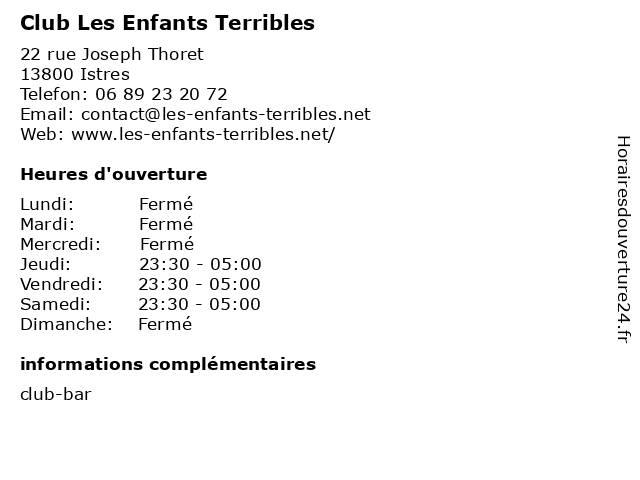 Club Les Enfants Terribles

22 rue Joseph Thoret
13800 Istres
Telefon: 06 89 23 20 72
Email: contact@les-enfants-terribles.net
Web: www.les-enfants-terribles.net/

Heures d'ouverture

Lundi: Fermé
Mardi: Fermé
Mercredi: Fermé
Jeudi: 23:30 - 05:00
Vendredi: 23:30 - 05:00
Samedi: 23:30 - 05:00
Dimanche: Fermé

informations complémentaires

club-bar

Horairesdouverture24.fr